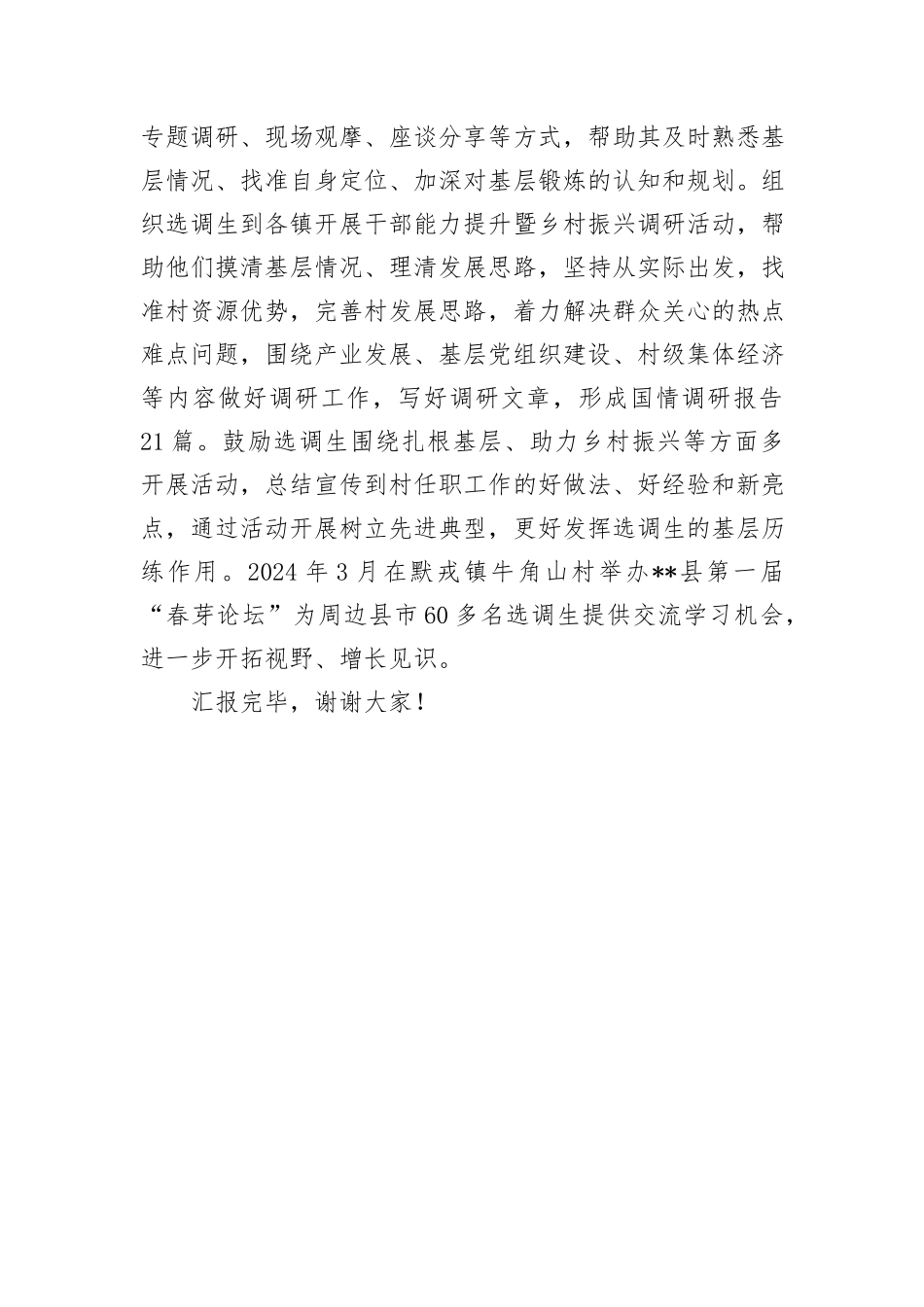 专题调研、现场观摩、座谈分享等方式，帮助其及时熟悉基层情况、找准自身定位、加深对基层锻炼的认知和规划。组织选调生到各镇开展干部能力提升暨乡村振兴调研活动，帮助他们摸清基层情况、理清发展思路，坚持从实际出发，找准村资源优势，完善村发展思路，着力解决群众关心的热点难点问题，围绕产业发展、基层党组织建设、村级集体经济等内容做好调研工作，写好调研文章，形成国情调研报告21篇。鼓励选调生围绕扎根基层、助力乡村振兴等方面多开展活动，总结宣传到村任职工作的好做法、好经验和新亮点，通过活动开展树立先进典型，更好发挥选调生的基层历练作用。2024年3月在默戎镇牛角山村举办**县第一届“春芽论坛”为周边县市60多名选调生提供交流学习机会，进一步开拓视野、增长见识。

汇报完毕，谢谢大家！